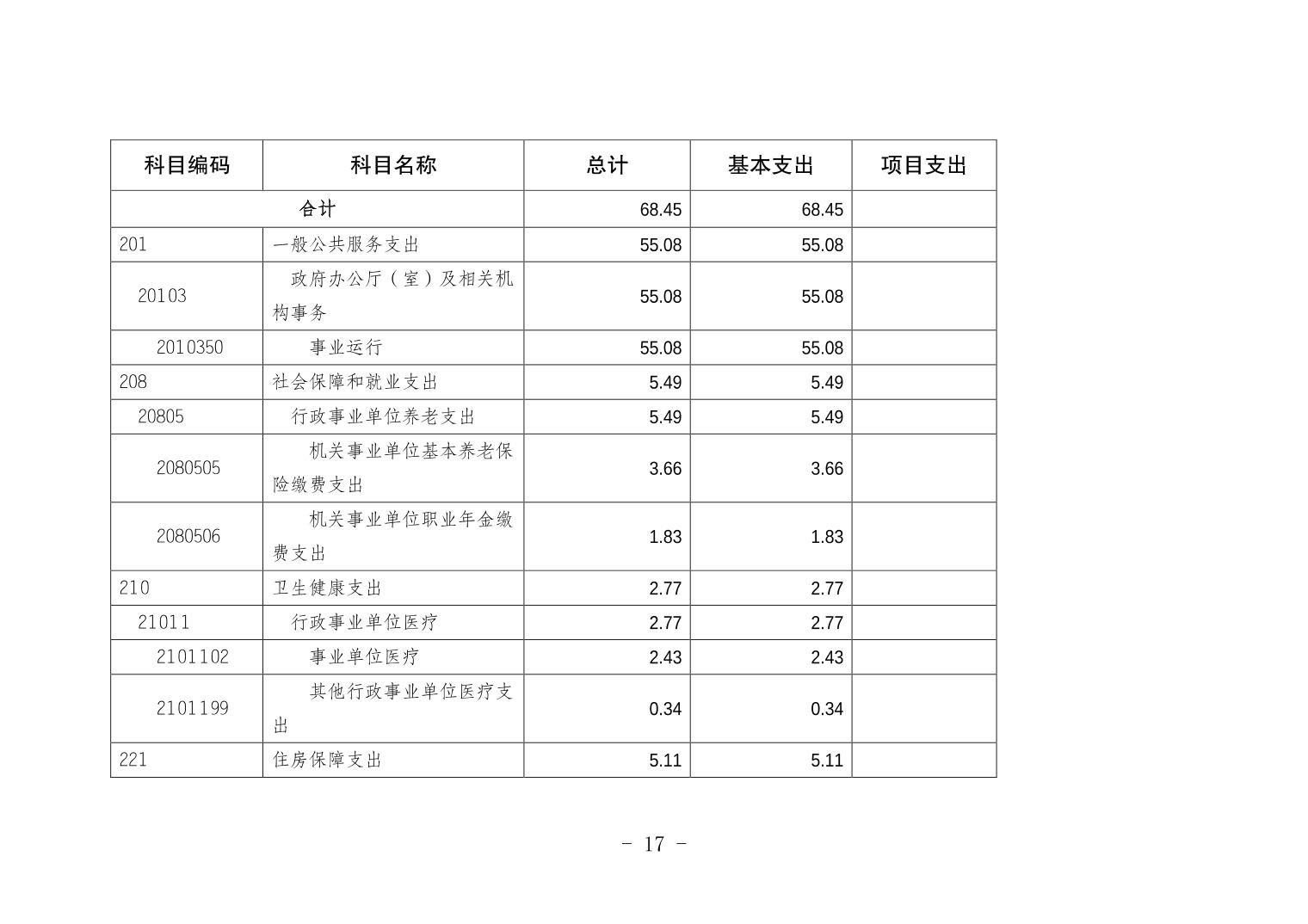 | 科目编码 | 科目名称 | 总计 | 基本支出 | 项目支出 |
|---|---|---|---|---|
| 合计 | | 68.45 | 68.45 | |
| 201 | 一般公共服务支出 | 55.08 | 55.08 | |
| 20103 | 政府办公厅（室）及相关机构事务 | 55.08 | 55.08 | |
| 2010350 | 事业运行 | 55.08 | 55.08 | |
| 208 | 社会保障和就业支出 | 5.49 | 5.49 | |
| 20805 | 行政事业单位养老支出 | 5.49 | 5.49 | |
| 2080505 | 机关事业单位基本养老保险缴费支出 | 3.66 | 3.66 | |
| 2080506 | 机关事业单位职业年金缴费支出 | 1.83 | 1.83 | |
| 210 | 卫生健康支出 | 2.77 | 2.77 | |
| 21011 | 行政事业单位医疗 | 2.77 | 2.77 | |
| 2101102 | 事业单位医疗 | 2.43 | 2.43 | |
| 2101199 | 其他行政事业单位医疗支出 | 0.34 | 0.34 | |
| 221 | 住房保障支出 | 5.11 | 5.11 | |

- 17 -